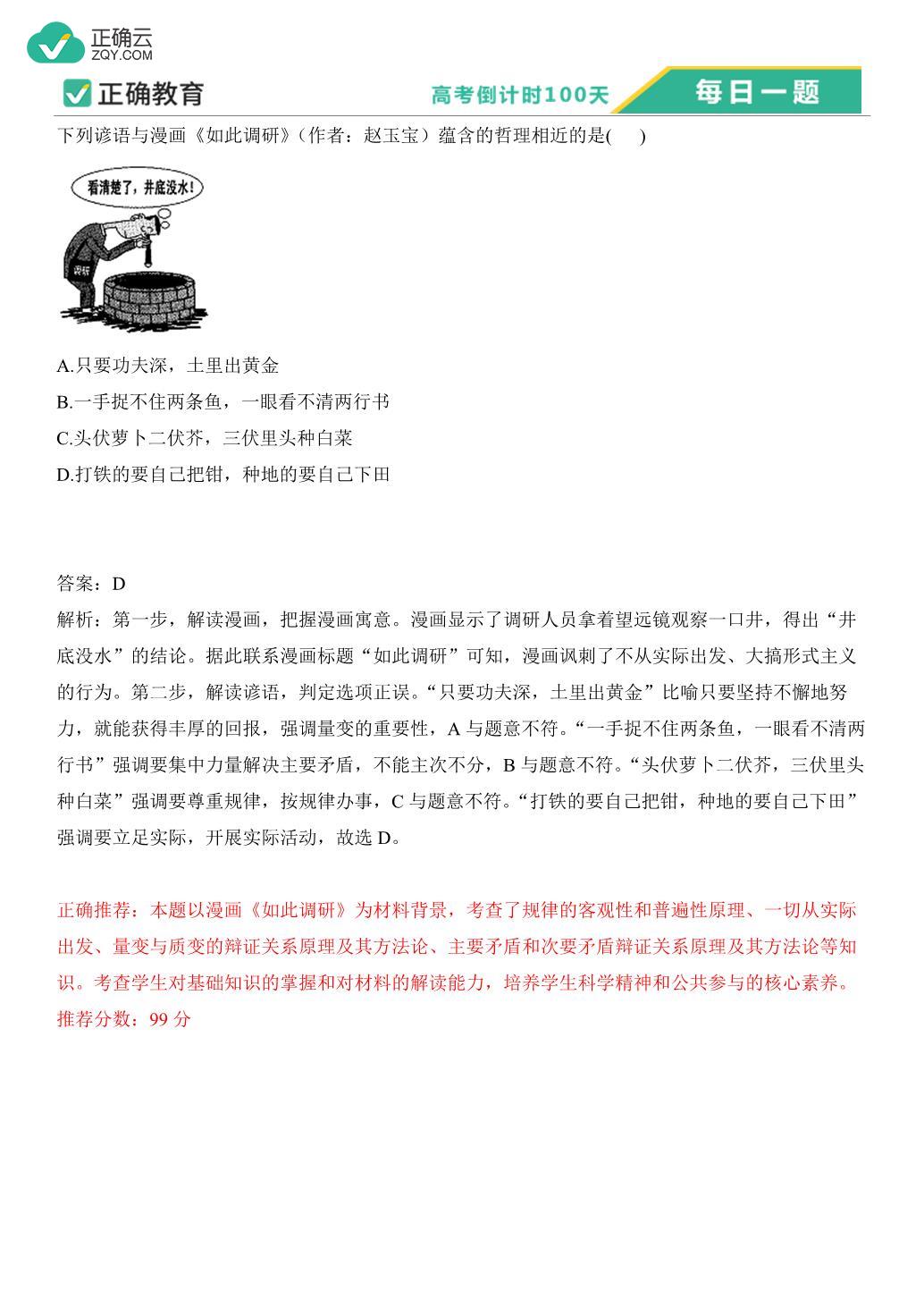 正确云
ZQY.COM

正确教育

高考倒计时100天

每日一题

下列谚语与漫画《如此调研》（作者：赵玉宝）蕴含的哲理相近的是(　　)

看清楚了，井底没水！

调研

A.只要功夫深，土里出黄金
B.一手捉不住两条鱼，一眼看不清两行书
C.头伏萝卜二伏芥，三伏里头种白菜
D.打铁的要自己把钳，种地的要自己下田

答案：D
解析：第一步，解读漫画，把握漫画寓意。漫画显示了调研人员拿着望远镜观察一口井，得出“井底没水”的结论。据此联系漫画标题“如此调研”可知，漫画讽刺了不从实际出发、大搞形式主义的行为。第二步，解读谚语，判定选项正误。“只要功夫深，土里出黄金”比喻只要坚持不懈地努力，就能获得丰厚的回报，强调量变的重要性，A 与题意不符。“一手捉不住两条鱼，一眼看不清两行书”强调要集中力量解决主要矛盾，不能主次不分，B 与题意不符。“头伏萝卜二伏芥，三伏里头种白菜”强调要尊重规律，按规律办事，C 与题意不符。“打铁的要自己把钳，种地的要自己下田”强调要立足实际，开展实际活动，故选 D。

正确推荐：本题以漫画《如此调研》为材料背景，考查了规律的客观性和普遍性原理、一切从实际出发、量变与质变的辩证关系原理及其方法论、主要矛盾和次要矛盾辩证关系原理及其方法论等知识。考查学生对基础知识的掌握和对材料的解读能力，培养学生科学精神和公共参与的核心素养。
推荐分数：99 分